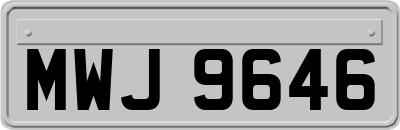 MWJ 9646